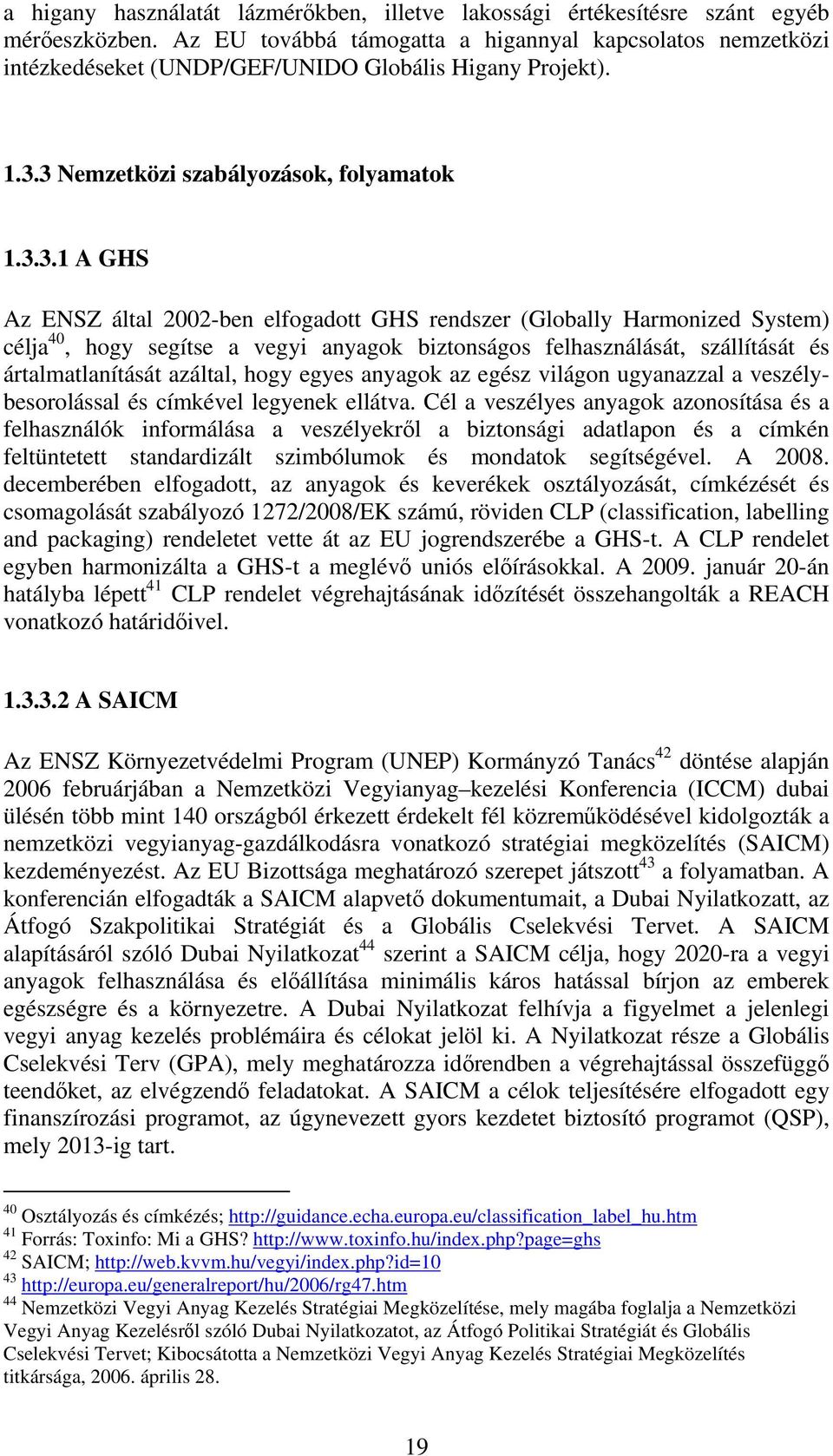 a higany használatát lázmérőkben, illetve lakossági értékesítésre szánt egyéb mérőeszközben. Az EU továbbá támogatta a higannyal kapcsolatos nemzetközi intézkedéseket (UNDP/GEF/UNIDO Globális Higany Projekt).

1.3.3 Nemzetközi szabályozások, folyamatok

1.3.3.1 A GHS

Az ENSZ által 2002-ben elfogadott GHS rendszer (Globally Harmonized System) célja$^{40}$, hogy segítse a vegyi anyagok biztonságos felhasználását, szállítását és ártalmatlanítását azáltal, hogy egyes anyagok az egész világon ugyanazzal a veszélybesorolással és címkével legyenek ellátva. Cél a veszélyes anyagok azonosítása és a felhasználók informálása a veszélyekről a biztonsági adatlapon és a címkén feltüntetett standardizált szimbólumok és mondatok segítségével. A 2008. decemberében elfogadott, az anyagok és keverékek osztályozását, címkézését és csomagolását szabályozó 1272/2008/EK számú, röviden CLP (classification, labelling and packaging) rendeletet vette át az EU jogrendszerébe a GHS-t. A CLP rendelet egyben harmonizálta a GHS-t a meglévő uniós előírásokkal. A 2009. január 20-án hatályba lépett$^{41}$ CLP rendelet végrehajtásának időzítését összehangolták a REACH vonatkozó határidőivel.

1.3.3.2 A SAICM

Az ENSZ Környezetvédelmi Program (UNEP) Kormányzó Tanács$^{42}$ döntése alapján 2006 februárjában a Nemzetközi Vegyianyag–kezelési Konferencia (ICCM) dubai ülésén több mint 140 országból érkezett érdekelt fél közreműködésével kidolgozták a nemzetközi vegyianyag-gazdálkodásra vonatkozó stratégiai megközelítés (SAICM) kezdeményezést. Az EU Bizottsága meghatározó szerepet játszott$^{43}$ a folyamatban. A konferencián elfogadták a SAICM alapvető dokumentumait, a Dubai Nyilatkozatt, az Átfogó Szakpolitikai Stratégiát és a Globális Cselekvési Tervet. A SAICM alapításáról szóló Dubai Nyilatkozat$^{44}$ szerint a SAICM célja, hogy 2020-ra a vegyi anyagok felhasználása és előállítása minimális káros hatással bírjon az emberek egészségre és a környezetre. A Dubai Nyilatkozat felhívja a figyelmet a jelenlegi vegyi anyag kezelés problémáira és célokat jelöl ki. A Nyilatkozat része a Globális Cselekvési Terv (GPA), mely meghatározza időrendben a végrehajtással összefüggő teendőket, az elvégzendő feladatokat. A SAICM a célok teljesítésére elfogadott egy finanszírozási programot, az úgynevezett gyors kezdetet biztosító programot (QSP), mely 2013-ig tart.

$^{40}$ Osztályozás és címkézés; http://guidance.echa.europa.eu/classification_label_hu.htm
$^{41}$ Forrás: Toxinfo: Mi a GHS? http://www.toxinfo.hu/index.php?page=ghs
$^{42}$ SAICM; http://web.kvvm.hu/vegyi/index.php?id=10
$^{43}$ http://europa.eu/generalreport/hu/2006/rg47.htm
$^{44}$ Nemzetközi Vegyi Anyag Kezelés Stratégiai Megközelítése, mely magába foglalja a Nemzetközi Vegyi Anyag Kezelésről szóló Dubai Nyilatkozatot, az Átfogó Politikai Stratégiát és Globális Cselekvési Tervet; Kibocsátotta a Nemzetközi Vegyi Anyag Kezelés Stratégiai Megközelítés titkársága, 2006. április 28.

19